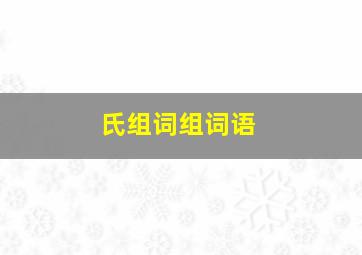 氏组词组词语